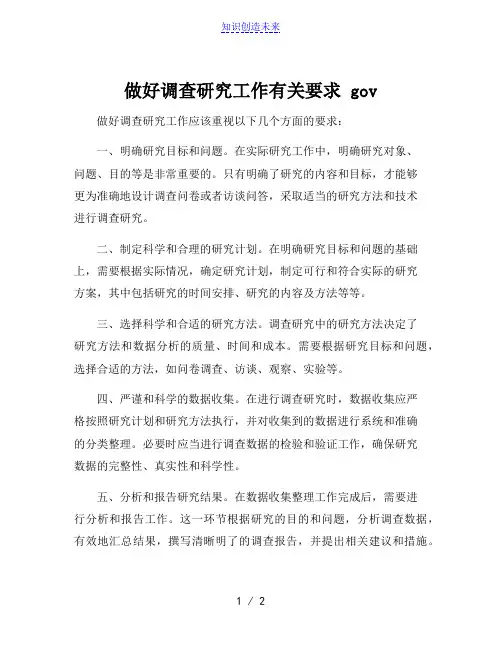 知识创造未来

做好调查研究工作有关要求 gov

做好调查研究工作应该重视以下几个方面的要求：

一、明确研究目标和问题。在实际研究工作中，明确研究对象、问题、目的等是非常重要的。只有明确了研究的内容和目标，才能够更为准确地设计调查问卷或者访谈问答，采取适当的研究方法和技术进行调查研究。

二、制定科学和合理的研究计划。在明确研究目标和问题的基础上，需要根据实际情况，确定研究计划，制定可行和符合实际的研究方案，其中包括研究的时间安排、研究的内容及方法等等。

三、选择科学和合适的研究方法。调查研究中的研究方法决定了研究方法和数据分析的质量、时间和成本。需要根据研究目标和问题，选择合适的方法，如问卷调查、访谈、观察、实验等。

四、严谨和科学的数据收集。在进行调查研究时，数据收集应严格按照研究计划和研究方法执行，并对收集到的数据进行系统和准确的分类整理。必要时应当进行调查数据的检验和验证工作，确保研究数据的完整性、真实性和科学性。

五、分析和报告研究结果。在数据收集整理工作完成后，需要进行分析和报告工作。这一环节根据研究的目的和问题，分析调查数据，有效地汇总结果，撰写清晰明了的调查报告，并提出相关建议和措施。

1 / 2